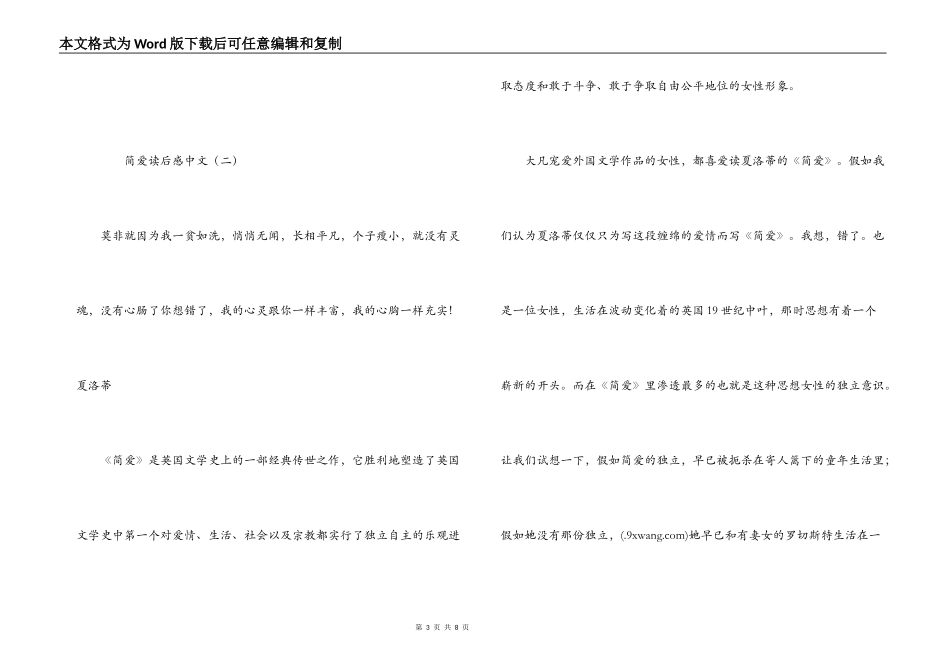 本文格式为Word版下载后可任意编辑和复制

简爱读后感中文（二）

莫非就因为我一贫如洗，悄悄无闻，长相平凡，个子瘦小，就没有灵魂，没有心肠了你想错了，我的心灵跟你一样丰富，我的心胸一样充实！

夏洛蒂

《简爱》是英国文学史上的一部经典传世之作，它胜利地塑造了英国文学史中第一个对爱情、生活、社会以及宗教都实行了独立自主的乐观进取态度和敢于斗争、敢于争取自由公平地位的女性形象。

大凡宠爱外国文学作品的女性，都喜爱读夏洛蒂的《简爱》。假如我们认为夏洛蒂仅仅只为写这段缠绵的爱情而写《简爱》。我想，错了。也是一位女性，生活在波动变化着的英国19世纪中叶，那时思想有着一个崭新的开头。而在《简爱》里渗透最多的也就是这种思想女性的独立意识。让我们试想一下，假如简爱的独立，早已被扼杀在寄人篱下的童年生活里；假如她没有那份独立，(.9xwang.com)她早已和有妻女的罗切斯特生活在一

第 3 页 共 8 页